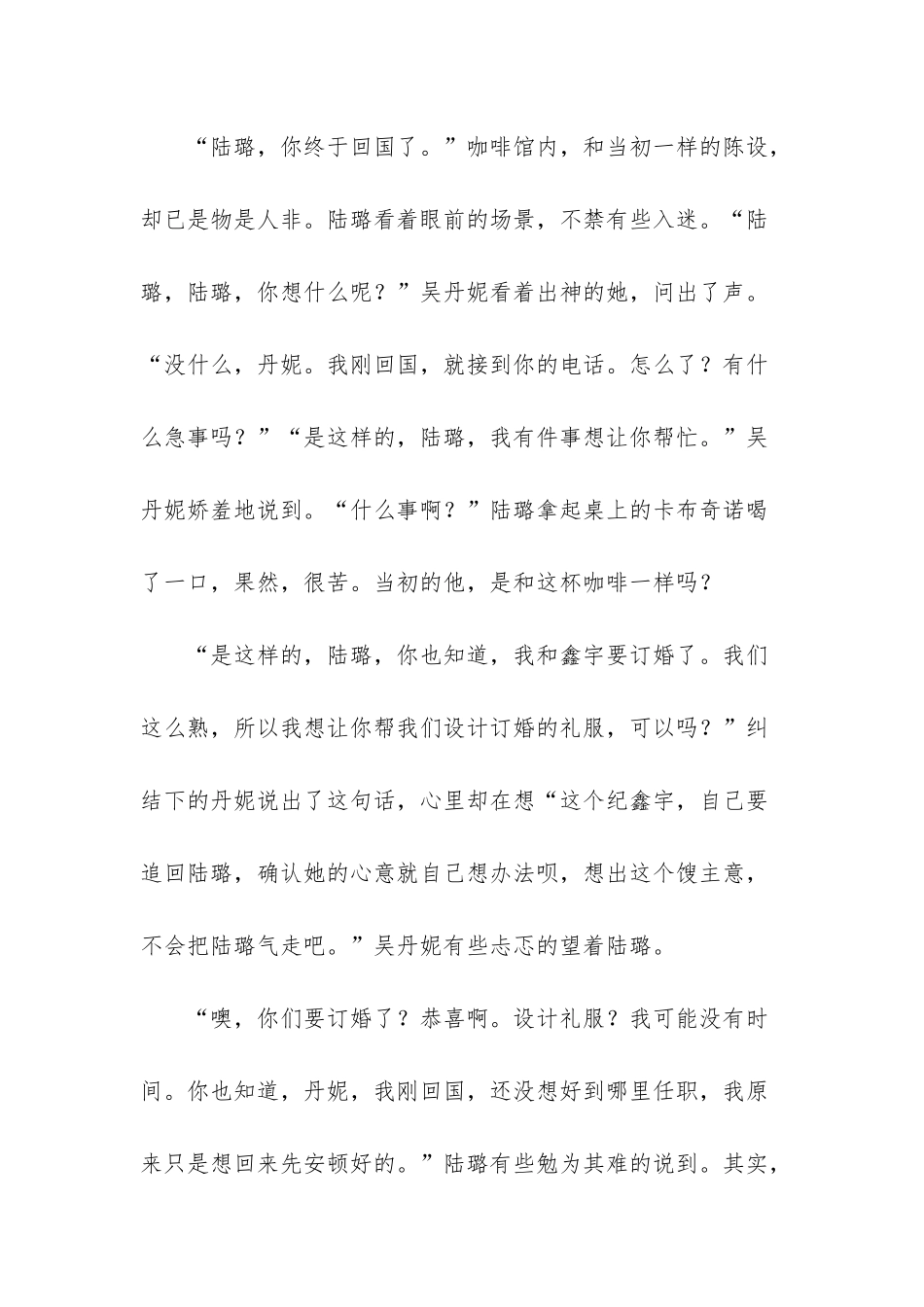 “陆璐，你终于回国了。”咖啡馆内，和当初一样的陈设，却已是物是人非。陆璐看着眼前的场景，不禁有些入迷。“陆璐，陆璐，你想什么呢？”吴丹妮看着出神的她，问出了声。“没什么，丹妮。我刚回国，就接到你的电话。怎么了？有什么急事吗？”“是这样的，陆璐，我有件事想让你帮忙。”吴丹妮娇羞地说到。“什么事啊？”陆璐拿起桌上的卡布奇诺喝了一口，果然，很苦。当初的他，是和这杯咖啡一样吗？

“是这样的，陆璐，你也知道，我和鑫宇要订婚了。我们这么熟，所以我想让你帮我们设计订婚的礼服，可以吗？”纠结下的丹妮说出了这句话，心里却在想“这个纪鑫宇，自己要追回陆璐，确认她的心意就自己想办法呗，想出这个馊主意，不会把陆璐气走吧。”吴丹妮有些忐忑的望着陆璐。

“噢，你们要订婚了？恭喜啊。设计礼服？我可能没有时间。你也知道，丹妮，我刚回国，还没想好到哪里任职，我原来只是想回来先安顿好的。”陆璐有些勉为其难的说到。其实，